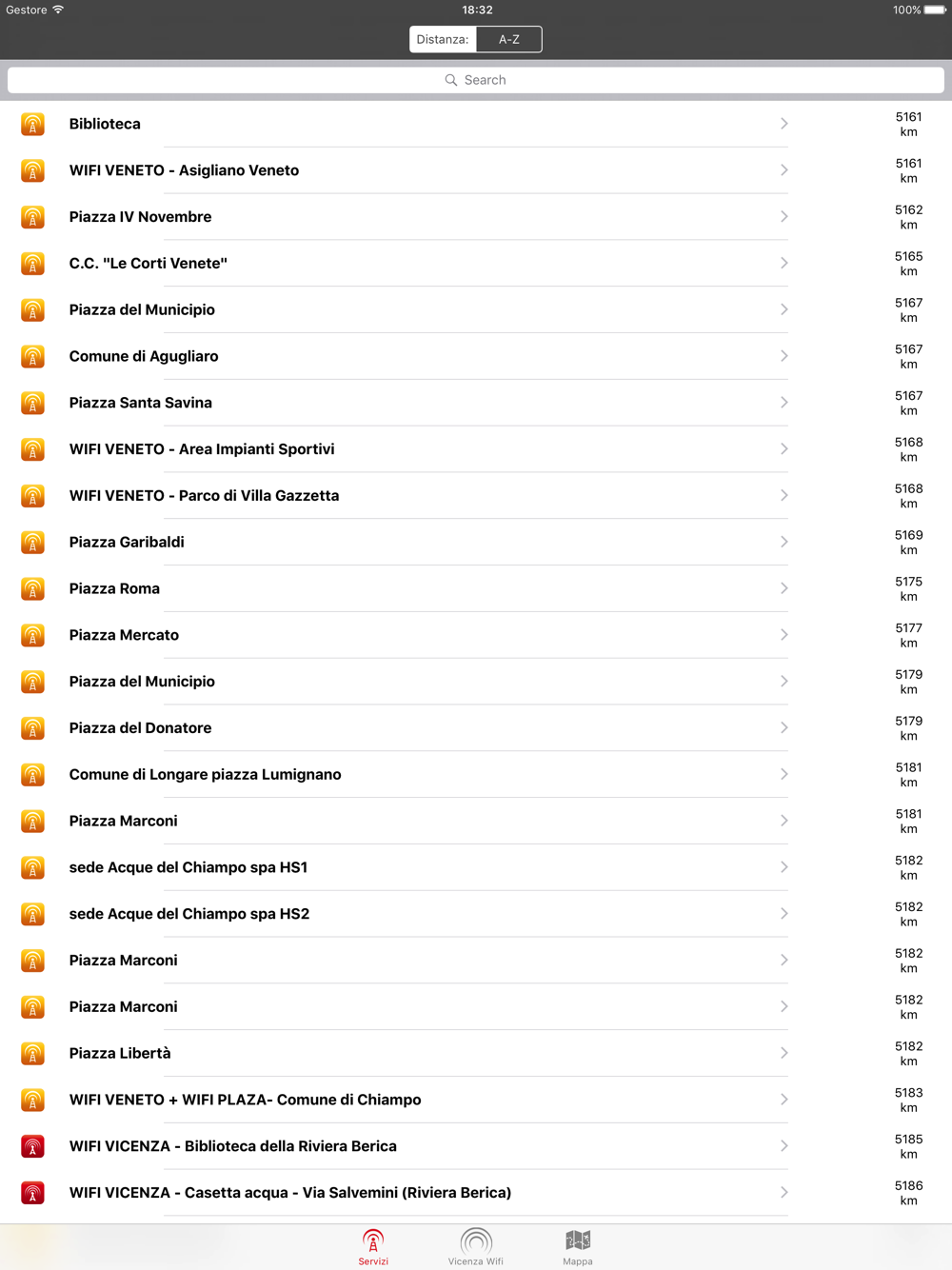 Gestore 18:32 100%

Distanza: A-Z

Search

Biblioteca 5161 km
WIFI VENETO - Asigliano Veneto 5161 km
Piazza IV Novembre 5162 km
C.C. "Le Corti Venete" 5165 km
Piazza del Municipio 5167 km
Comune di Agugliaro 5167 km
Piazza Santa Savina 5167 km
WIFI VENETO - Area Impianti Sportivi 5168 km
WIFI VENETO - Parco di Villa Gazzetta 5168 km
Piazza Garibaldi 5169 km
Piazza Roma 5175 km
Piazza Mercato 5177 km
Piazza del Municipio 5179 km
Piazza del Donatore 5179 km
Comune di Longare piazza Lumignano 5181 km
Piazza Marconi 5181 km
sede Acque del Chiampo spa HS1 5182 km
sede Acque del Chiampo spa HS2 5182 km
Piazza Marconi 5182 km
Piazza Marconi 5182 km
Piazza Libertà 5182 km
WIFI VENETO + WIFI PLAZA- Comune di Chiampo 5183 km
WIFI VICENZA - Biblioteca della Riviera Berica 5185 km
WIFI VICENZA - Casetta acqua - Via Salvemini (Riviera Berica) 5186 km

Servizi Vicenza Wifi Mappa